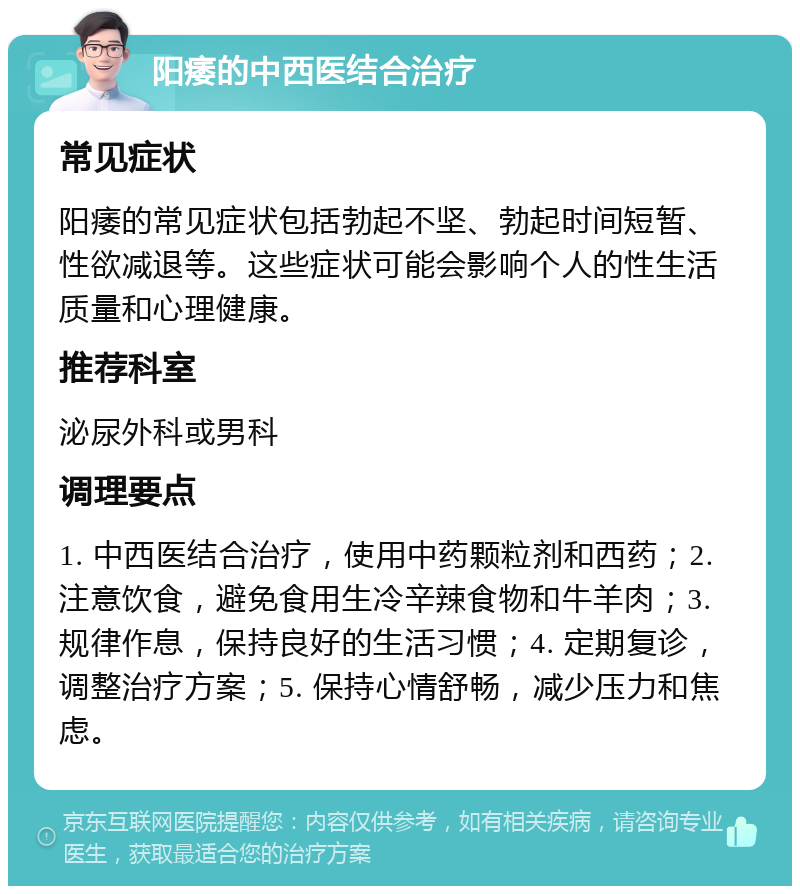 阳痿的中西医结合治疗

常见症状

阳痿的常见症状包括勃起不坚、勃起时间短暂、性欲减退等。这些症状可能会影响个人的性生活质量和心理健康。

推荐科室

泌尿外科或男科

调理要点

1. 中西医结合治疗，使用中药颗粒剂和西药；2. 注意饮食，避免食用生冷辛辣食物和牛羊肉；3. 规律作息，保持良好的生活习惯；4. 定期复诊，调整治疗方案；5. 保持心情舒畅，减少压力和焦虑。

京东互联网医院提醒您：内容仅供参考，如有相关疾病，请咨询专业医生，获取最适合您的治疗方案